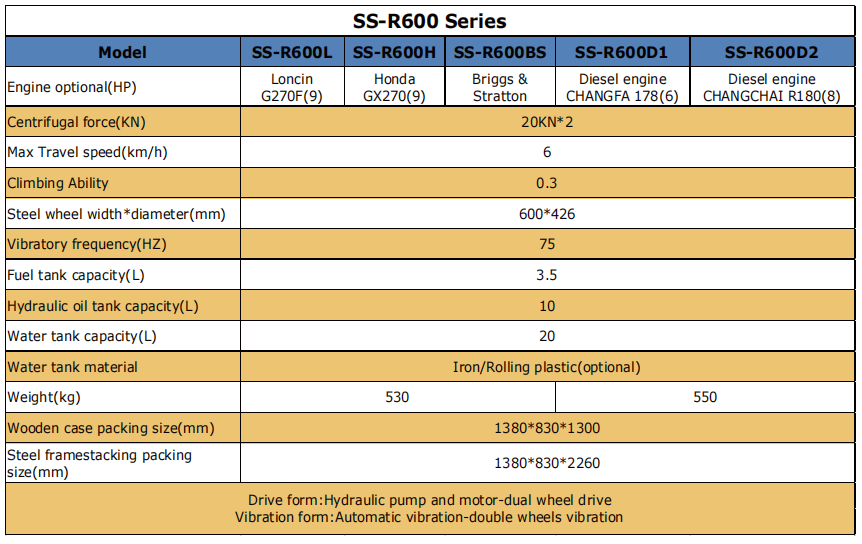 SS-R600 Series

| Model | SS-R600L | SS-R600H | SS-R600BS | SS-R600D1 | SS-R600D2 |
|---|---|---|---|---|---|
| Engine optional(HP) | Loncin G270F(9) | Honda GX270(9) | Briggs & Stratton | Diesel engine CHANGFA 178(6) | Diesel engine CHANGCHAI R180(8) |
| Centrifugal force(KN) | 20KN*2 | | | | |
| Max Travel speed(km/h) | 6 | | | | |
| Climbing Ability | 0.3 | | | | |
| Steel wheel width*diameter(mm) | 600*426 | | | | |
| Vibratory frequency(HZ) | 75 | | | | |
| Fuel tank capacity(L) | 3.5 | | | | |
| Hydraulic oil tank capacity(L) | 10 | | | | |
| Water tank capacity(L) | 20 | | | | |
| Water tank material | Iron/Rolling plastic(optional) | | | | |
| Weight(kg) | 530 | | | 550 | |
| Wooden case packing size(mm) | 1380*830*1300 | | | | |
| Steel framestacking packing size(mm) | 1380*830*2260 | | | | |
| Drive form:Hydraulic pump and motor-dual wheel drive Vibration form:Automatic vibration-double wheels vibration | | | | | |